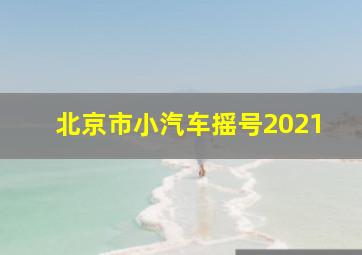 北京市小汽车摇号2021